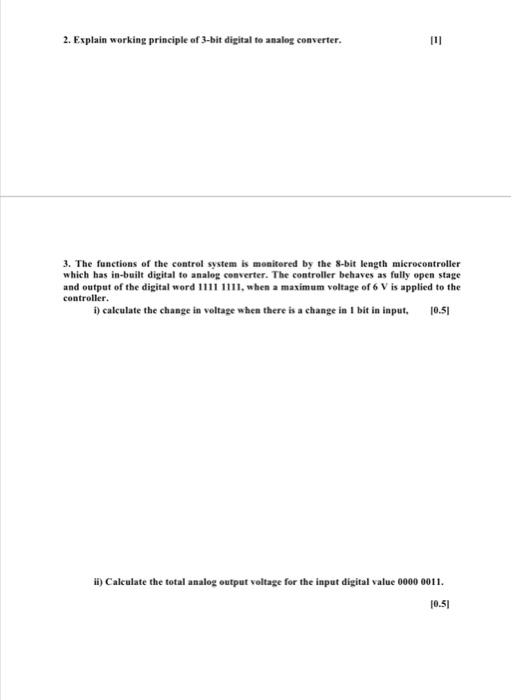 2. Explain working principle of 3-bit digital to analog converter. [1]

3. The functions of the control system is monitored by the 8-bit length microcontroller which has in-built digital to analog converter. The controller behaves as fully open stage and output of the digital word 1111 1111, when a maximum voltage of 6 V is applied to the controller.

i) calculate the change in voltage when there is a change in 1 bit in input, [0.5]

ii) Calculate the total analog output voltage for the input digital value 0000 0011.

[0.5]